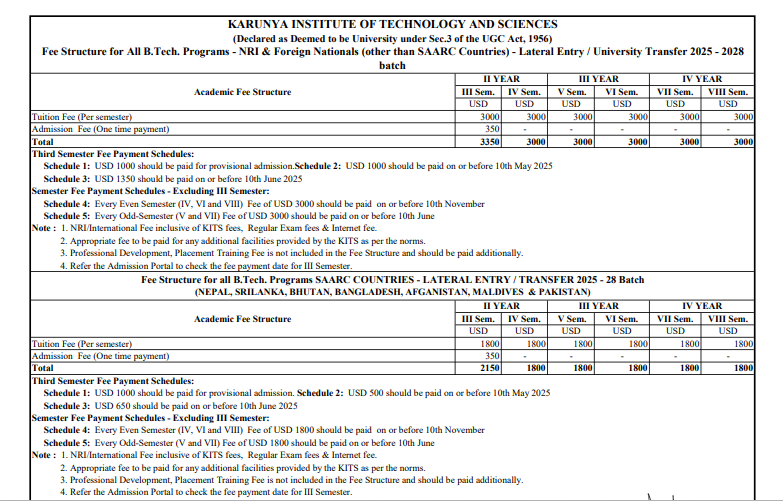 KARUNYA INSTITUTE OF TECHNOLOGY AND SCIENCES
(Declared as Deemed to be University under Sec.3 of the UGC Act, 1956)
Fee Structure for All B.Tech. Programs - NRI & Foreign Nationals (other than SAARC Countries) - Lateral Entry / University Transfer 2025 - 2028 batch

| Academic Fee Structure | II YEAR | | III YEAR | | IV YEAR | |
|---|---|---|---|---|---|---|
| | III Sem. | IV Sem. | V Sem. | VI Sem. | VII Sem. | VIII Sem. |
| | USD | USD | USD | USD | USD | USD |
| Tuition Fee (Per semester) | 3000 | 3000 | 3000 | 3000 | 3000 | 3000 |
| Admission Fee (One time payment) | 350 | - | - | - | - | - |
| Total | 3350 | 3000 | 3000 | 3000 | 3000 | 3000 |

Third Semester Fee Payment Schedules:
Schedule 1: USD 1000 should be paid for provisional admission.Schedule 2: USD 1000 should be paid on or before 10th May 2025
Schedule 3: USD 1350 should be paid on or before 10th June 2025
Semester Fee Payment Schedules - Excluding III Semester:
Schedule 4: Every Even Semester (IV, VI and VIII) Fee of USD 3000 should be paid on or before 10th November
Schedule 5: Every Odd-Semester (V and VII) Fee of USD 3000 should be paid on or before 10th June
Note : 1. NRI/International Fee inclusive of KITS fees, Regular Exam fees & Internet fee.
2. Appropriate fee to be paid for any additional facilities provided by the KITS as per the norms.
3. Professional Development, Placement Training Fee is not included in the Fee Structure and should be paid additionally.
4. Refer the Admission Portal to check the fee payment date for III Semester.

Fee Structure for all B.Tech. Programs SAARC COUNTRIES - LATERAL ENTRY / TRANSFER 2025 - 28 Batch
(NEPAL, SRILANKA, BHUTAN, BANGLADESH, AFGANISTAN, MALDIVES & PAKISTAN)

| Academic Fee Structure | II YEAR | | III YEAR | | IV YEAR | |
|---|---|---|---|---|---|---|
| | III Sem. | IV Sem. | V Sem. | VI Sem. | VII Sem. | VIII Sem. |
| | USD | USD | USD | USD | USD | USD |
| Tuition Fee (Per semester) | 1800 | 1800 | 1800 | 1800 | 1800 | 1800 |
| Admission Fee (One time payment) | 350 | - | - | - | - | - |
| Total | 2150 | 1800 | 1800 | 1800 | 1800 | 1800 |

Third Semester Fee Payment Schedules:
Schedule 1: USD 1000 should be paid for provisional admission. Schedule 2: USD 500 should be paid on or before 10th May 2025
Schedule 3: USD 650 should be paid on or before 10th June 2025
Semester Fee Payment Schedules - Excluding III Semester:
Schedule 4: Every Even Semester (IV, VI and VIII) Fee of USD 1800 should be paid on or before 10th November
Schedule 5: Every Odd-Semester (V and VII) Fee of USD 1800 should be paid on or before 10th June
Note : 1. NRI/International Fee inclusive of KITS fees, Regular Exam fees & Internet fee.
2. Appropriate fee to be paid for any additional facilities provided by the KITS as per the norms.
3. Professional Development, Placement Training Fee is not included in the Fee Structure and should be paid additionally.
4. Refer the Admission Portal to check the fee payment date for III Semester.